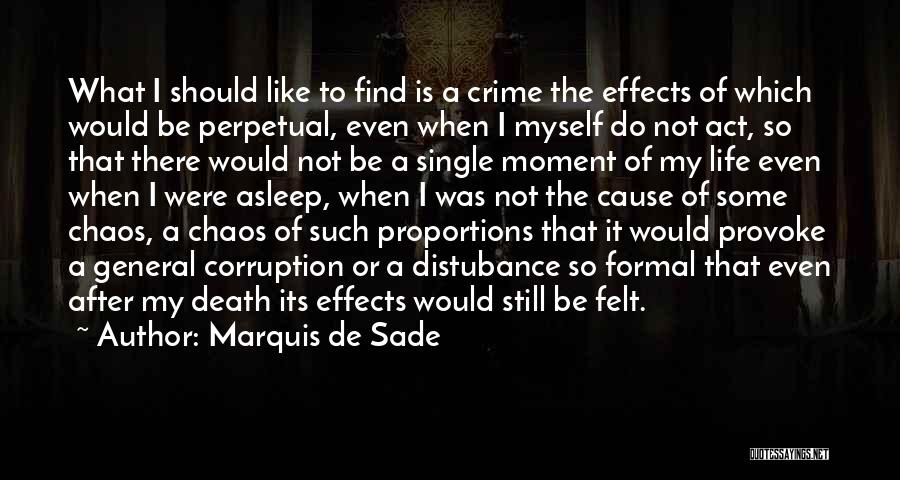 What I should like to find is a crime the effects of which would be perpetual, even when I myself do not act, so that there would not be a single moment of my life even when I were asleep, when I was not the cause of some chaos, a chaos of such proportions that it would provoke a general corruption or a distubance so formal that even after my death its effects would still be felt.

~ Author: Marquis de Sade

QUOTESSAYINGS.NET